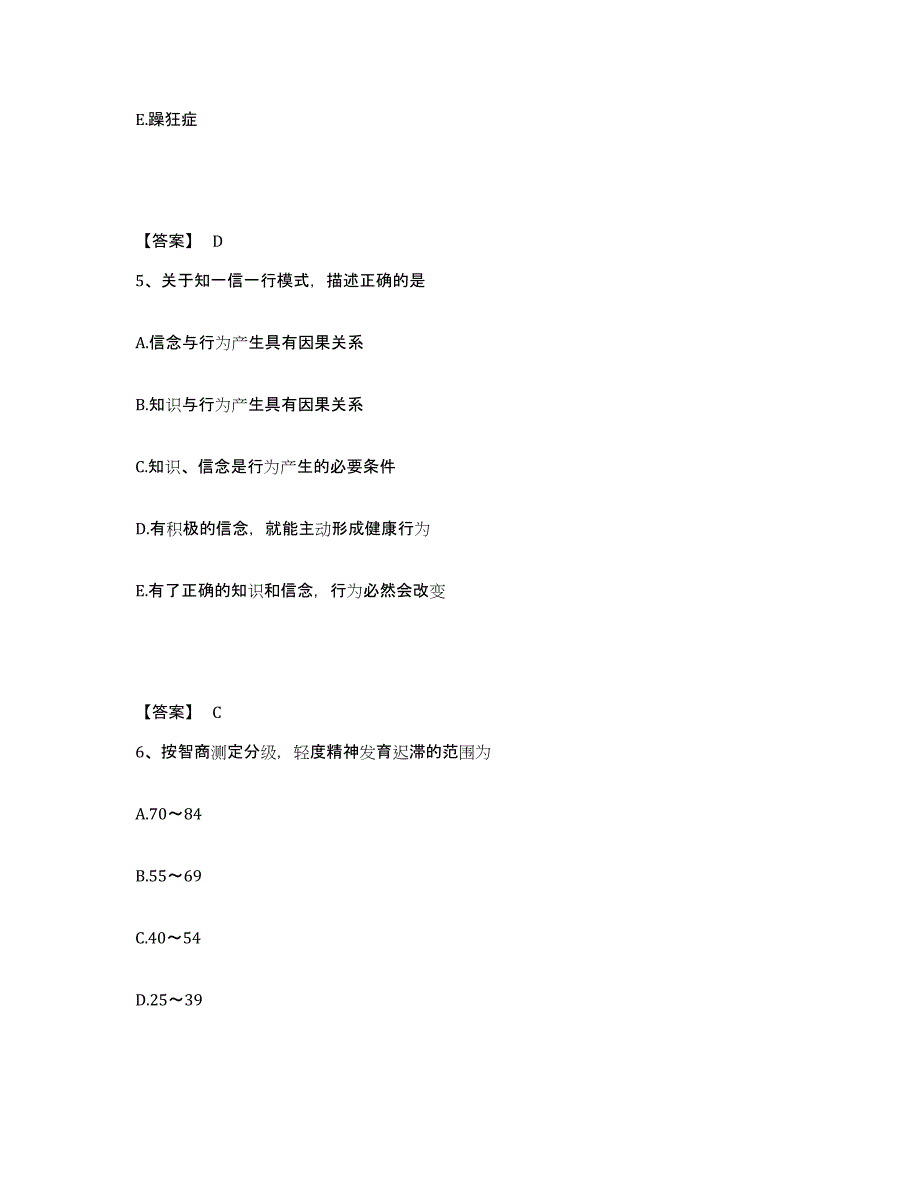 E.躁狂症

【答案】 D

5、关于知一信一行模式，描述正确的是

A.信念与行为产生具有因果关系

B.知识与行为产生具有因果关系

C.知识、信念是行为产生的必要条件

D.有积极的信念，就能主动形成健康行为

E.有了正确的知识和信念，行为必然会改变

【答案】 C

6、按智商测定分级，轻度精神发育迟滞的范围为

A.70～84

B.55～69

C.40～54

D.25～39